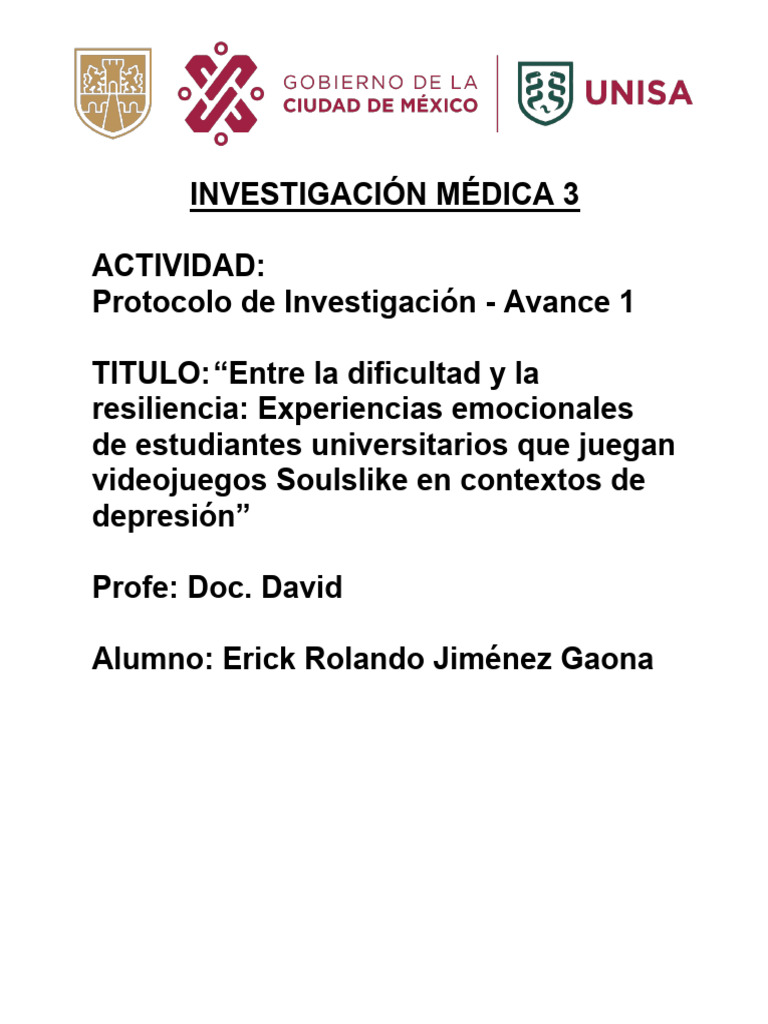 GOBIERNO DE LA CIUDAD DE MÉXICO

UNISA

INVESTIGACIÓN MÉDICA 3

ACTIVIDAD:
Protocolo de Investigación - Avance 1

TITULO: “Entre la dificultad y la resiliencia: Experiencias emocionales de estudiantes universitarios que juegan videojuegos Soulslike en contextos de depresión”

Profe: Doc. David

Alumno: Erick Rolando Jiménez Gaona